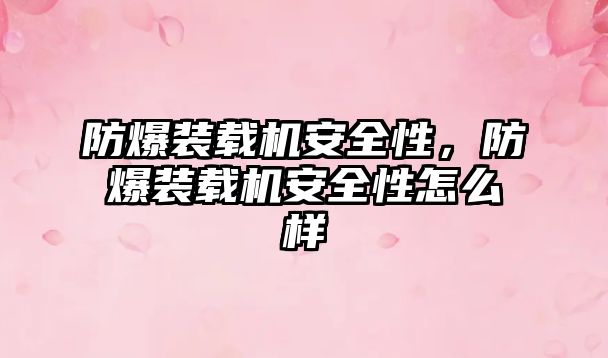 防爆装载机安全性，防爆装载机安全性怎么样